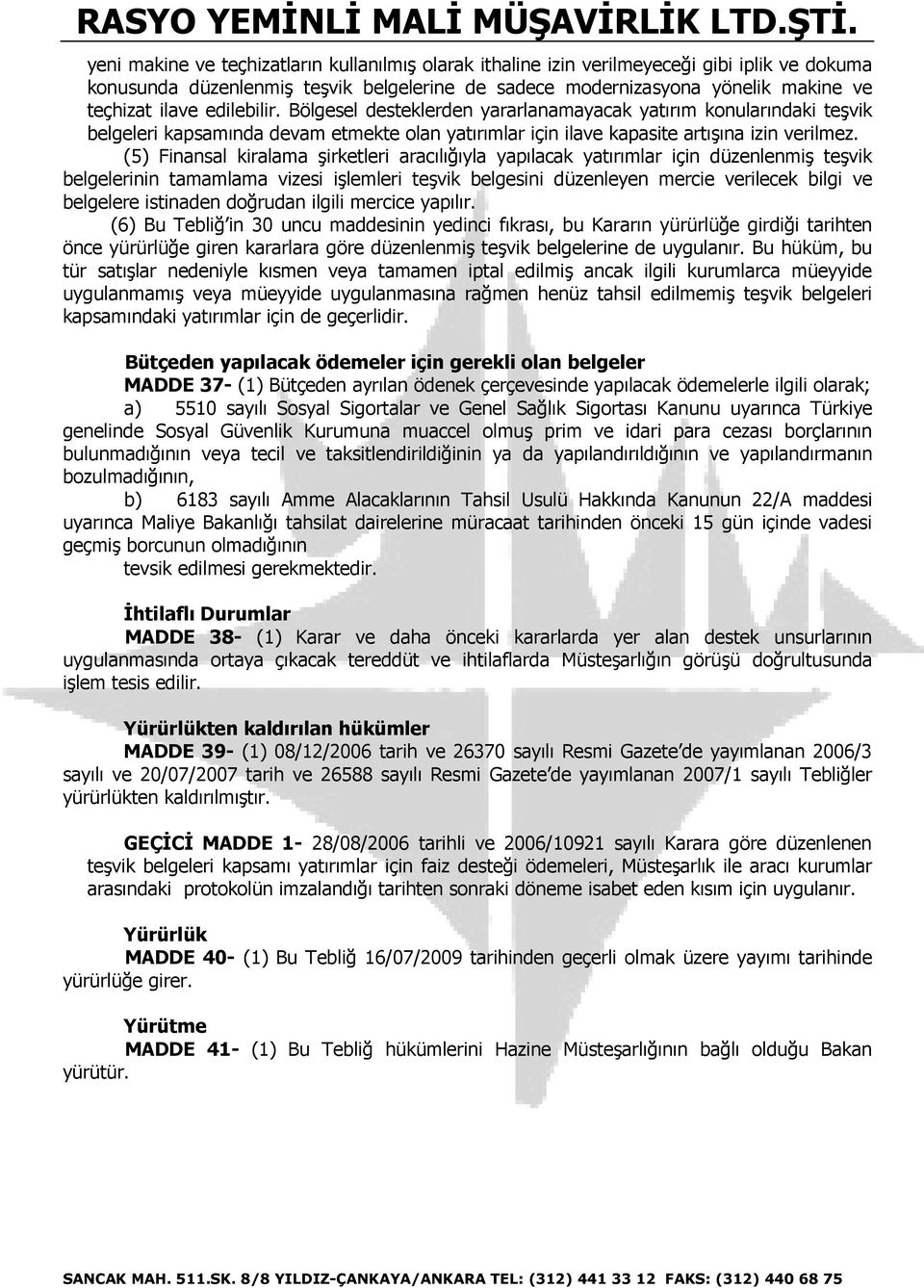 RASYO YEMİNLİ MALİ MÜŞAVİRLİK LTD.ŞTİ.

yeni makine ve teçhizatların kullanılmış olarak ithaline izin verilmeyeceği gibi iplik ve dokuma konusunda düzenlenmiş teşvik belgelerine de sadece modernizasyona yönelik makine ve teçhizat ilave edilebilir. Bölgesel desteklerden yararlanamayacak yatırım konularındaki teşvik belgeleri kapsamında devam etmekte olan yatırımlar için ilave kapasite artışına izin verilmez.

(5) Finansal kiralama şirketleri aracılığıyla yapılacak yatırımlar için düzenlenmiş teşvik belgelerinin tamamlama vizesi işlemleri teşvik belgesini düzenleyen mercie verilecek bilgi ve belgelere istinaden doğrudan ilgili mercice yapılır.

(6) Bu Tebliğ'in 30 uncu maddesinin yedinci fıkrası, bu Kararın yürürlüğe girdiği tarihten önce yürürlüğe giren kararlara göre düzenlenmiş teşvik belgelerine de uygulanır. Bu hüküm, bu tür satışlar nedeniyle kısmen veya tamamen iptal edilmiş ancak ilgili kurumlarca müeyyide uygulanmamış veya müeyyide uygulanmasına rağmen henüz tahsil edilmemiş teşvik belgeleri kapsamındaki yatırımlar için de geçerlidir.

Bütçeden yapılacak ödemeler için gerekli olan belgeler

MADDE 37- (1) Bütçeden ayrılan ödenek çerçevesinde yapılacak ödemelerle ilgili olarak;

a) 5510 sayılı Sosyal Sigortalar ve Genel Sağlık Sigortası Kanunu uyarınca Türkiye genelinde Sosyal Güvenlik Kurumuna muaccel olmuş prim ve idari para cezası borçlarının bulunmadığının veya tecil ve taksitlendirildiğinin ya da yapılandırıldığının ve yapılandırmanın bozulmadığının,

b) 6183 sayılı Amme Alacaklarının Tahsil Usulü Hakkında Kanunun 22/A maddesi uyarınca Maliye Bakanlığı tahsilat dairelerine müracaat tarihinden önceki 15 gün içinde vadesi geçmiş borcunun olmadığının

tevsik edilmesi gerekmektedir.

İhtilaflı Durumlar

MADDE 38- (1) Karar ve daha önceki kararlarda yer alan destek unsurlarının uygulanmasında ortaya çıkacak tereddüt ve ihtilaflarda Müsteşarlığın görüşü doğrultusunda işlem tesis edilir.

Yürürlükten kaldırılan hükümler

MADDE 39- (1) 08/12/2006 tarih ve 26370 sayılı Resmi Gazete'de yayımlanan 2006/3 sayılı ve 20/07/2007 tarih ve 26588 sayılı Resmi Gazete'de yayımlanan 2007/1 sayılı Tebliğler yürürlükten kaldırılmıştır.

GEÇİCİ MADDE 1- 28/08/2006 tarihli ve 2006/10921 sayılı Karara göre düzenlenen teşvik belgeleri kapsamı yatırımlar için faiz desteği ödemeleri, Müsteşarlık ile aracı kurumlar arasındaki protokolün imzalandığı tarihten sonraki döneme isabet eden kısım için uygulanır.

Yürürlük

MADDE 40- (1) Bu Tebliğ 16/07/2009 tarihinden geçerli olmak üzere yayımı tarihinde yürürlüğe girer.

Yürütme

MADDE 41- (1) Bu Tebliğ hükümlerini Hazine Müsteşarlığının bağlı olduğu Bakan yürütür.

SANCAK MAH. 511.SK. 8/8 YILDIZ-ÇANKAYA/ANKARA TEL: (312) 441 33 12 FAKS: (312) 440 68 75